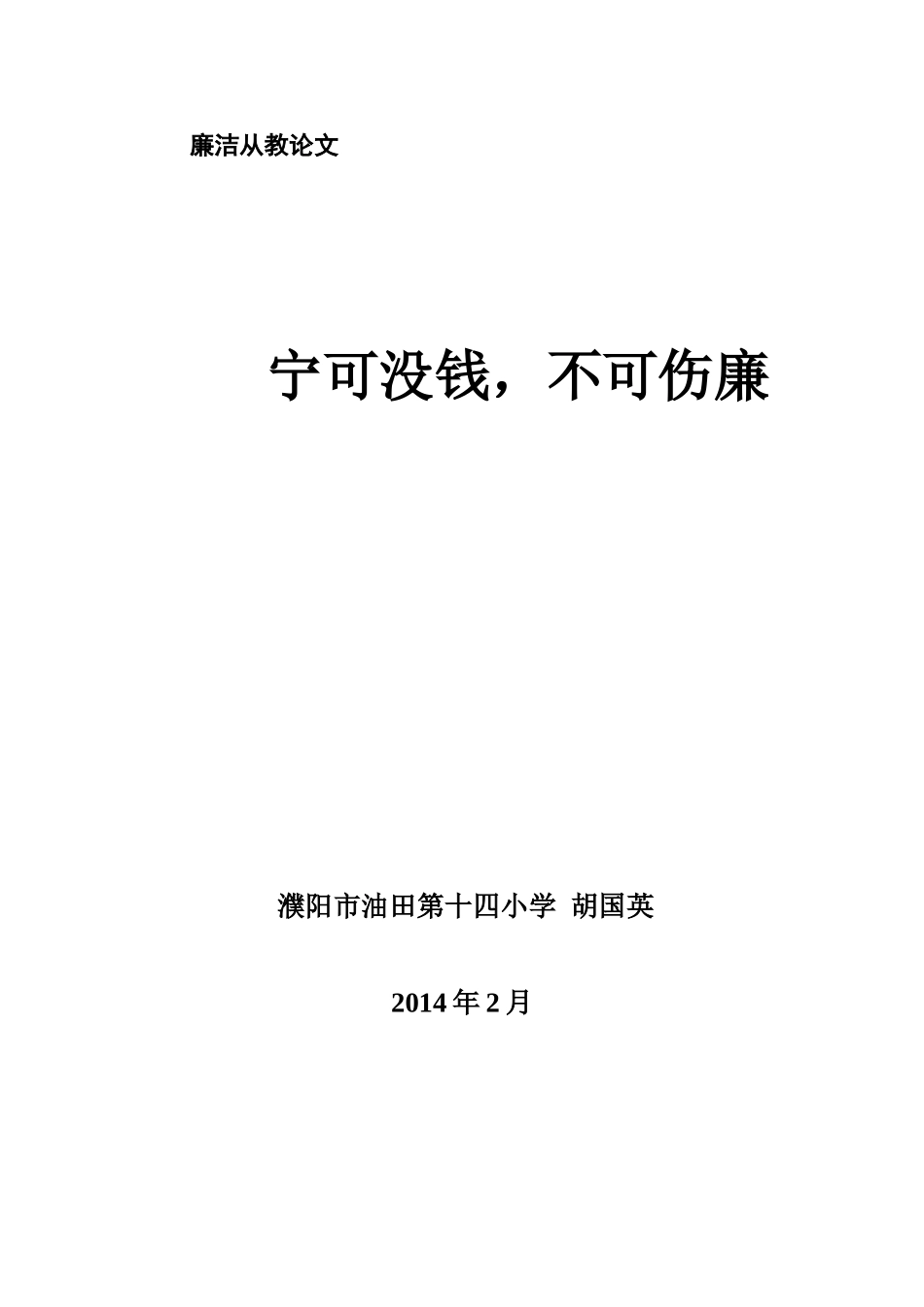 廉洁从教论文

宁可没钱，不可伤廉

濮阳市油田第十四小学 胡国英

2014 年 2 月